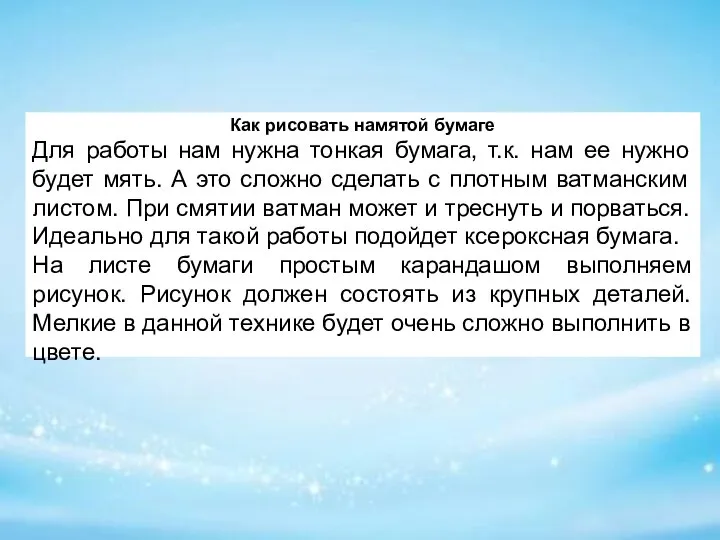 Как рисовать намятой бумаге

Для работы нам нужна тонкая бумага, т.к. нам ее нужно будет мять. А это сложно сделать с плотным ватманским листом. При смятии ватман может и треснуть и порваться. Идеально для такой работы подойдет ксероксная бумага.
На листе бумаги простым карандашом выполняем рисунок. Рисунок должен состоять из крупных деталей. Мелкие в данной технике будет очень сложно выполнить в цвете.